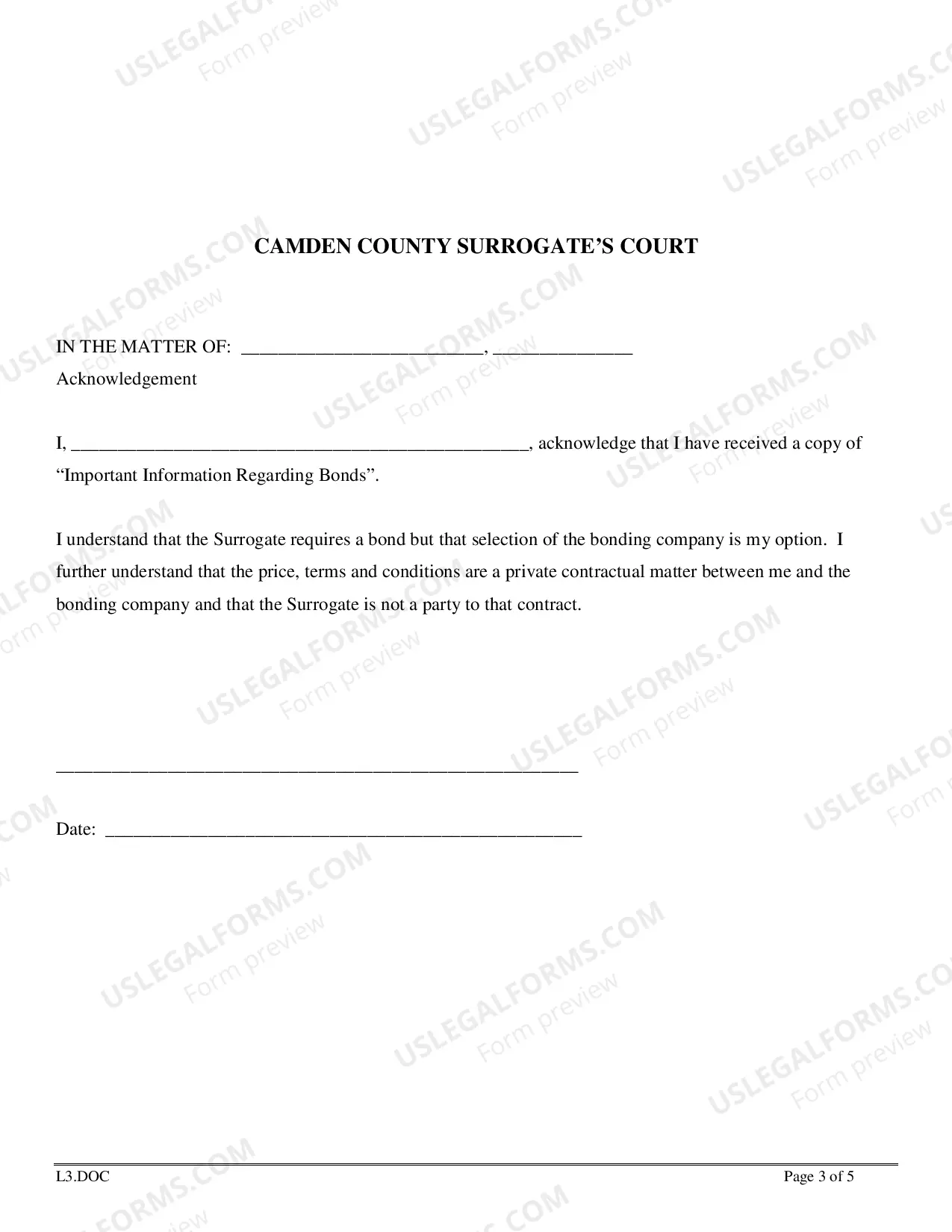 CAMDEN COUNTY SURROGATE'S COURT

IN THE MATTER OF: ____, ____

Acknowledgement

I, ____, acknowledge that I have received a copy of "Important Information Regarding Bonds".

I understand that the Surrogate requires a bond but that selection of the bonding company is my option. I further understand that the price, terms and conditions are a private contractual matter between me and the bonding company and that the Surrogate is not a party to that contract.

____

Date: ____

L3.DOC

Page 3 of 5

USLEGALFORMS.COM
Form preview